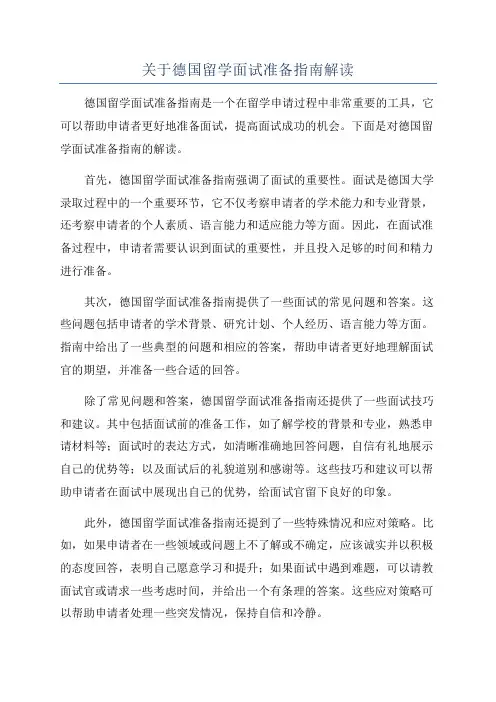 关于德国留学面试准备指南解读

德国留学面试准备指南是一个在留学申请过程中非常重要的工具，它可以帮助申请者更好地准备面试，提高面试成功的机会。下面是对德国留学面试准备指南的解读。

首先，德国留学面试准备指南强调了面试的重要性。面试是德国大学录取过程中的一个重要环节，它不仅考察申请者的学术能力和专业背景，还考察申请者的个人素质、语言能力和适应能力等方面。因此，在面试准备过程中，申请者需要认识到面试的重要性，并且投入足够的时间和精力进行准备。

其次，德国留学面试准备指南提供了一些面试的常见问题和答案。这些问题包括申请者的学术背景、研究计划、个人经历、语言能力等方面。指南中给出了一些典型的问题和相应的答案，帮助申请者更好地理解面试官的期望，并准备一些合适的回答。

除了常见问题和答案，德国留学面试准备指南还提供了一些面试技巧和建议。其中包括面试前的准备工作，如了解学校的背景和专业，熟悉申请材料等；面试时的表达方式，如清晰准确地回答问题，自信有礼地展示自己的优势等；以及面试后的礼貌道别和感谢等。这些技巧和建议可以帮助申请者在面试中展现出自己的优势，给面试官留下良好的印象。

此外，德国留学面试准备指南还提到了一些特殊情况和应对策略。比如，如果申请者在一些领域或问题上不了解或不确定，应该诚实并以积极的态度回答，表明自己愿意学习和提升；如果面试中遇到难题，可以请教面试官或请求一些考虑时间，并给出一个有条理的答案。这些应对策略可以帮助申请者处理一些突发情况，保持自信和冷静。